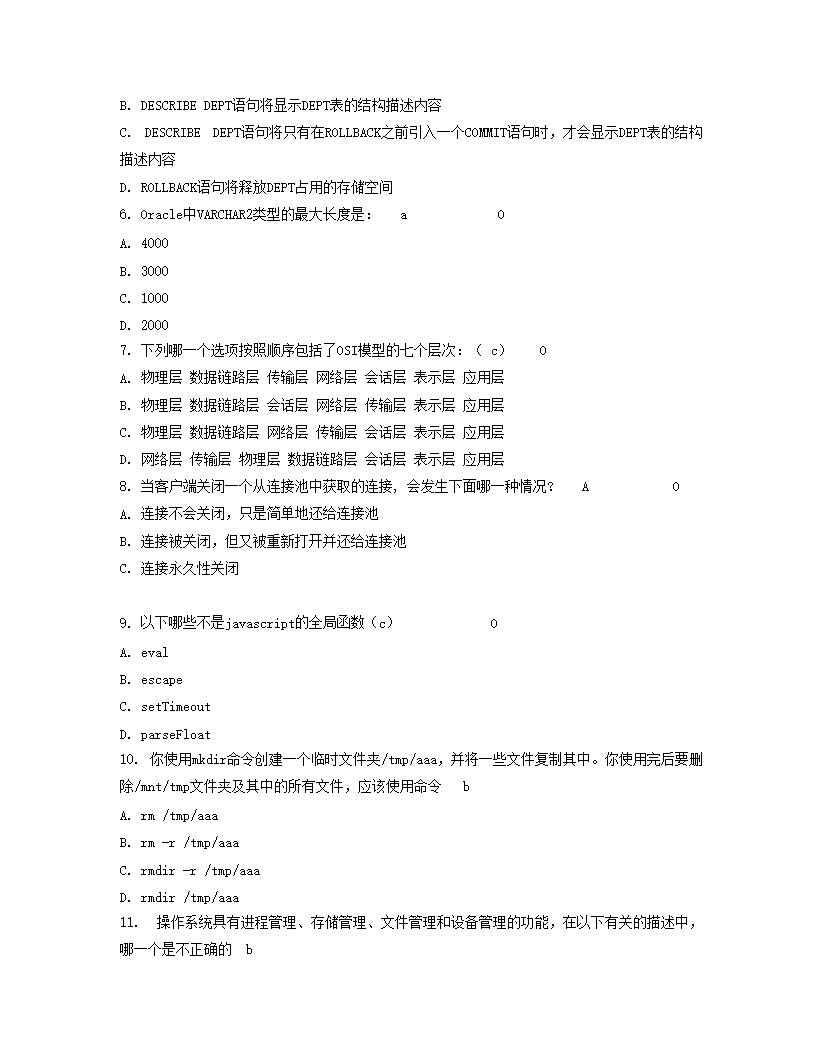 B. DESCRIBE DEPT语句将显示DEPT表的结构描述内容

C. DESCRIBE DEPT语句将只有在ROLLBACK之前引入一个COMMIT语句时，才会显示DEPT表的结构描述内容

D. ROLLBACK语句将释放DEPT占用的存储空间

6. Oracle中VARCHAR2类型的最大长度是： a 0

A. 4000

B. 3000

C. 1000

D. 2000

7. 下列哪一个选项按照顺序包括了OSI模型的七个层次：（ c） 0

A. 物理层 数据链路层 传输层 网络层 会话层 表示层 应用层

B. 物理层 数据链路层 会话层 网络层 传输层 表示层 应用层

C. 物理层 数据链路层 网络层 传输层 会话层 表示层 应用层

D. 网络层 传输层 物理层 数据链路层 会话层 表示层 应用层

8. 当客户端关闭一个从连接池中获取的连接，会发生下面哪一种情况？ A 0

A. 连接不会关闭，只是简单地还给连接池

B. 连接被关闭，但又被重新打开并还给连接池

C. 连接永久性关闭

9. 以下哪些不是javascript的全局函数（c） 0

A. eval

B. escape

C. setTimeout

D. parseFloat

10. 你使用mkdir命令创建一个临时文件夹/tmp/aaa，并将一些文件复制其中。你使用完后要删除/mnt/tmp文件夹及其中的所有文件，应该使用命令 b

A. rm /tmp/aaa

B. rm -r /tmp/aaa

C. rmdir -r /tmp/aaa

D. rmdir /tmp/aaa

11. 操作系统具有进程管理、存储管理、文件管理和设备管理的功能，在以下有关的描述中，哪一个是不正确的 b